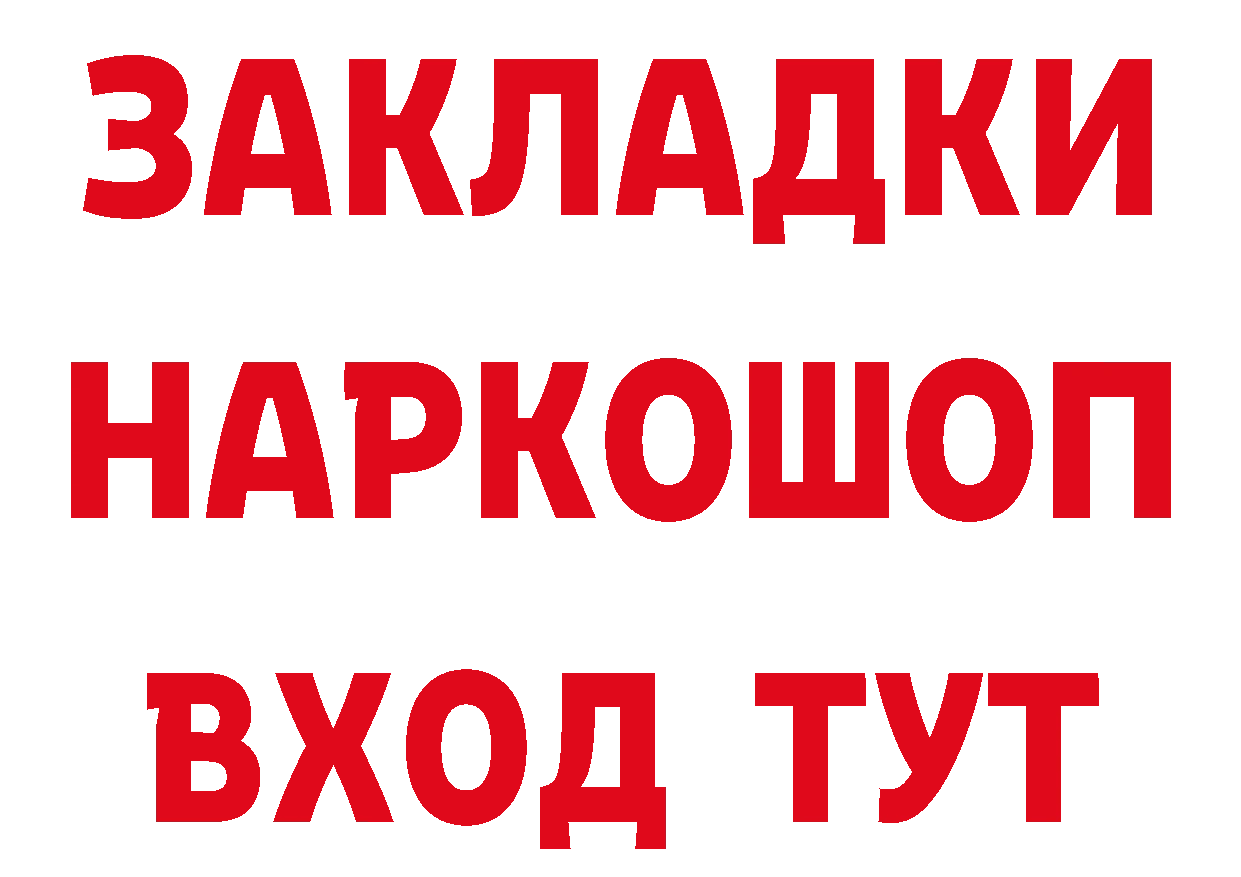 ЗАКЛАДКИ НАРКОШОП ВХОД ТУТ